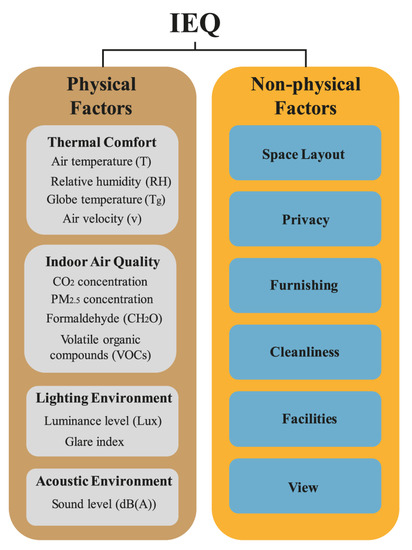 IEQ

Physical Factors

Thermal Comfort
Air temperature (T)
Relative humidity (RH)
Globe temperature (Tg)
Air velocity (v)

Indoor Air Quality
$CO_2$ concentration
$PM_{2.5}$ concentration
Formaldehyde ($CH_2O$)
Volatile organic compounds (VOCs)

Lighting Environment
Luminance level (Lux)
Glare index

Acoustic Environment
Sound level (dB(A))

Non-physical Factors

Space Layout

Privacy

Furnishing

Cleanliness

Facilities

View